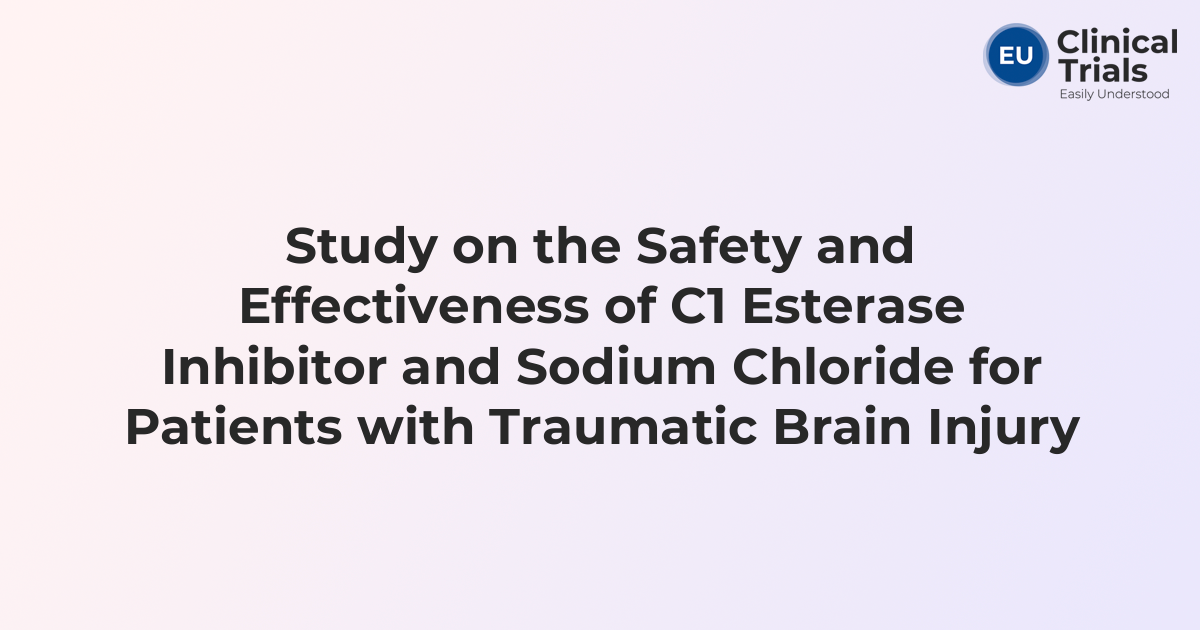 EU Clinical Trials
Easily Understood

Study on the Safety and Effectiveness of C1 Esterase Inhibitor and Sodium Chloride for Patients with Traumatic Brain Injury